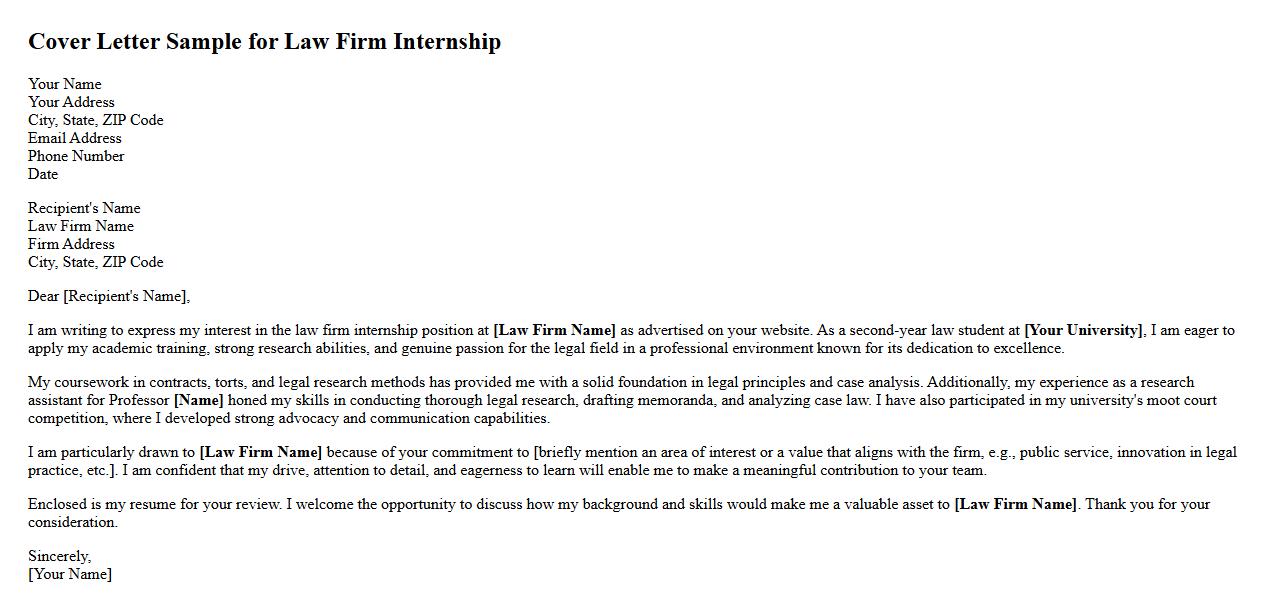 Cover Letter Sample for Law Firm Internship

Your Name
Your Address
City, State, ZIP Code
Email Address
Phone Number
Date

Recipient's Name
Law Firm Name
Firm Address
City, State, ZIP Code

Dear [Recipient's Name],

I am writing to express my interest in the law firm internship position at [Law Firm Name] as advertised on your website. As a second-year law student at [Your University], I am eager to apply my academic training, strong research abilities, and genuine passion for the legal field in a professional environment known for its dedication to excellence.

My coursework in contracts, torts, and legal research methods has provided me with a solid foundation in legal principles and case analysis. Additionally, my experience as a research assistant for Professor [Name] honed my skills in conducting thorough legal research, drafting memoranda, and analyzing case law. I have also participated in my university's moot court competition, where I developed strong advocacy and communication capabilities.

I am particularly drawn to [Law Firm Name] because of your commitment to [briefly mention an area of interest or a value that aligns with the firm, e.g., public service, innovation in legal practice, etc.]. I am confident that my drive, attention to detail, and eagerness to learn will enable me to make a meaningful contribution to your team.

Enclosed is my resume for your review. I welcome the opportunity to discuss how my background and skills would make me a valuable asset to [Law Firm Name]. Thank you for your consideration.

Sincerely,
[Your Name]